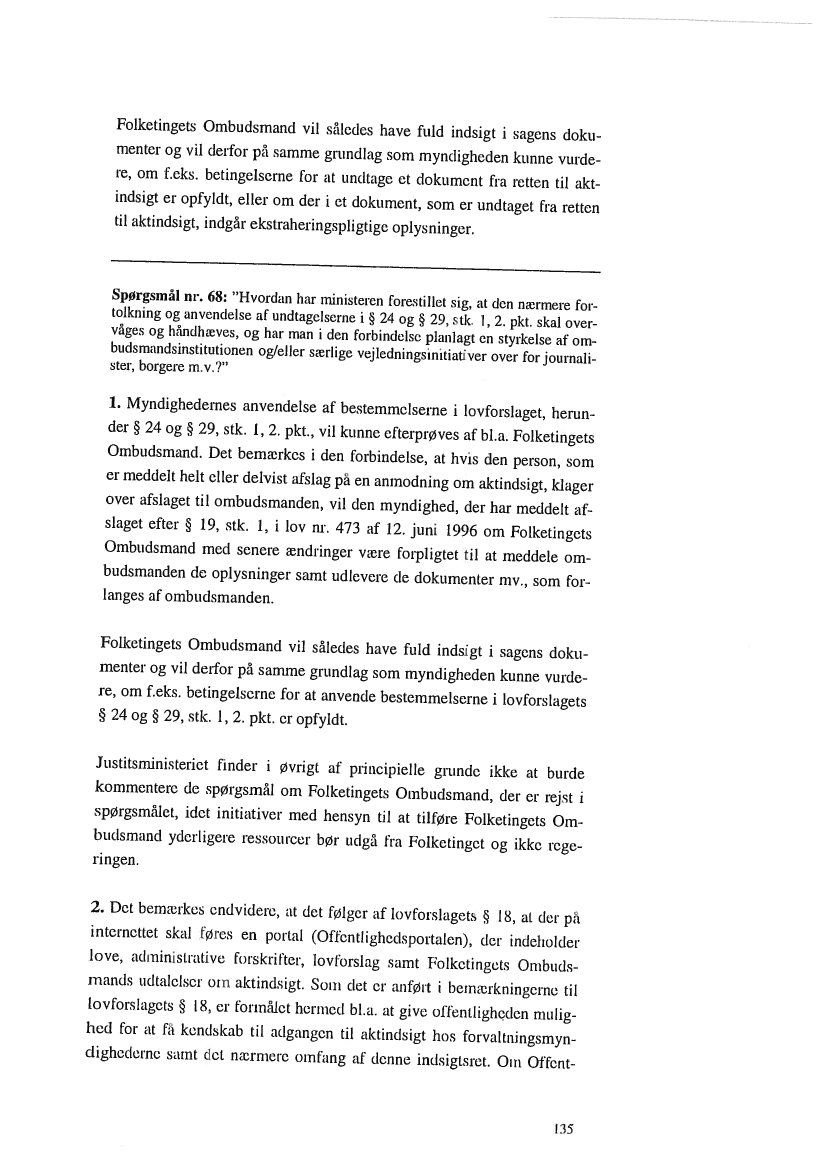 Folketingets Ombudsmand vil således have fuld indsigt i sagens dokumenter og vil derfor på samme grundlag som myndigheden kunne vurdere, om f.eks. betingelserne for at undtage et dokument fra retten til aktindsigt er opfyldt, eller om der i et dokument, som er undtaget fra retten til aktindsigt, indgår ekstraheringspligtige oplysninger.

**Spørgsmål nr. 68:** "Hvordan har ministeren forestillet sig, at den nærmere fortolkning og anvendelse af undtagelserne i § 24 og § 29, stk. 1, 2. pkt. skal overvåges og håndhæves, og har man i den forbindelse planlagt en styrkelse af ombudsmandsinstitutionen og/eller særlige vejledningsinitiativer over for journalister, borgere m.v.?"

**1.** Myndighedernes anvendelse af bestemmelserne i lovforslaget, herunder § 24 og § 29, stk. 1, 2. pkt., vil kunne efterprøves af bl.a. Folketingets Ombudsmand. Det bemærkes i den forbindelse, at hvis den person, som er meddelt helt eller delvist afslag på en anmodning om aktindsigt, klager over afslaget til ombudsmanden, vil den myndighed, der har meddelt afslaget efter § 19, stk. 1, i lov nr. 473 af 12. juni 1996 om Folketingets Ombudsmand med senere ændringer være forpligtet til at meddele ombudsmanden de oplysninger samt udlevere de dokumenter mv., som forlanges af ombudsmanden.

Folketingets Ombudsmand vil således have fuld indsigt i sagens dokumenter og vil derfor på samme grundlag som myndigheden kunne vurdere, om f.eks. betingelserne for at anvende bestemmelserne i lovforslagets § 24 og § 29, stk. 1, 2. pkt. er opfyldt.

Justitsministeriet finder i øvrigt af principielle grunde ikke at burde kommentere de spørgsmål om Folketingets Ombudsmand, der er rejst i spørgsmålet, idet initiativer med hensyn til at tilføre Folketingets Ombudsmand yderligere ressourcer bør udgå fra Folketinget og ikke regeringen.

**2.** Det bemærkes endvidere, at det følger af lovforslagets § 18, at der på internettet skal føres en portal (Offentlighedsportalen), der indeholder love, administrative forskrifter, lovforslag samt Folketingets Ombudsmands udtalelser om aktindsigt. Som det er anført i bemærkningerne til lovforslagets § 18, er formålet hermed bl.a. at give offentligheden mulighed for at få kendskab til adgangen til aktindsigt hos forvaltningsmyndighederne samt det nærmere omfang af denne indsigtsret. Om Offent-

135